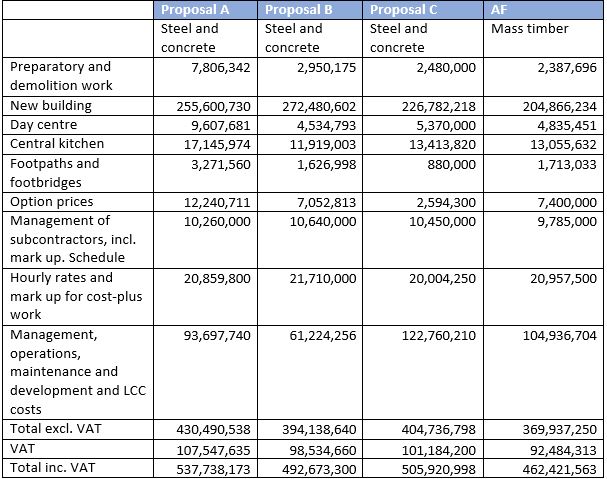 |  | Proposal A | Proposal B | Proposal C | AF |
|---|---|---|---|---|
|  | Steel and concrete | Steel and concrete | Steel and concrete | Mass timber |
| Preparatory and demolition work | 7,806,342 | 2,950,175 | 2,480,000 | 2,387,696 |
| New building | 255,600,730 | 272,480,602 | 226,782,218 | 204,866,234 |
| Day centre | 9,607,681 | 4,534,793 | 5,370,000 | 4,835,451 |
| Central kitchen | 17,145,974 | 11,919,003 | 13,413,820 | 13,055,632 |
| Footpaths and footbridges | 3,271,560 | 1,626,998 | 880,000 | 1,713,033 |
| Option prices | 12,240,711 | 7,052,813 | 2,594,300 | 7,400,000 |
| Management of subcontractors, incl. mark up. Schedule | 10,260,000 | 10,640,000 | 10,450,000 | 9,785,000 |
| Hourly rates and mark up for cost-plus work | 20,859,800 | 21,710,000 | 20,004,250 | 20,957,500 |
| Management, operations, maintenance and development and LCC costs | 93,697,740 | 61,224,256 | 122,760,210 | 104,936,704 |
| Total excl. VAT | 430,490,538 | 394,138,640 | 404,736,798 | 369,937,250 |
| VAT | 107,547,635 | 98,534,660 | 101,184,200 | 92,484,313 |
| Total inc. VAT | 537,738,173 | 492,673,300 | 505,920,998 | 462,421,563 |